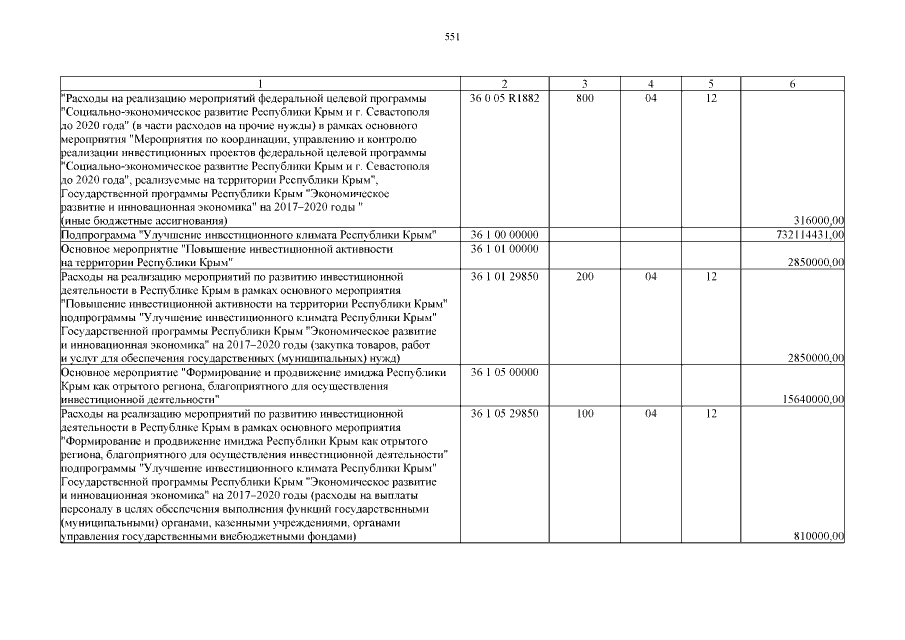 551

| 1 | 2 | 3 | 4 | 5 | 6 |
|---|---|---|---|---|---|
| "Расходы на реализацию мероприятий федеральной целевой программы "Социально-экономическое развитие Республики Крым и г. Севастополя до 2020 года" (в части расходов на прочие нужды) в рамках основного мероприятия "Мероприятия по координации, управлению и контролю реализации инвестиционных проектов федеральной целевой программы "Социально-экономическое развитие Республики Крым и г. Севастополя до 2020 года", реализуемые на территории Республики Крым", Государственной программы Республики Крым "Экономическое развитие и инновационная экономика" на 2017–2020 годы " (иные бюджетные ассигнования) | 36 0 05 R1882 | 800 | 04 | 12 | 316000,00 |
| Подпрограмма "Улучшение инвестиционного климата Республики Крым" | 36 1 00 00000 | | | | 732114431,00 |
| Основное мероприятие "Повышение инвестиционной активности на территории Республики Крым" | 36 1 01 00000 | | | | 2850000,00 |
| Расходы на реализацию мероприятий по развитию инвестиционной деятельности в Республике Крым в рамках основного мероприятия "Повышение инвестиционной активности на территории Республики Крым" подпрограммы "Улучшение инвестиционного климата Республики Крым" Государственной программы Республики Крым "Экономическое развитие и инновационная экономика" на 2017–2020 годы (закупка товаров, работ и услуг для обеспечения государственных (муниципальных) нужд) | 36 1 01 29850 | 200 | 04 | 12 | 2850000,00 |
| Основное мероприятие "Формирование и продвижение имиджа Республики Крым как отрытого региона, благоприятного для осуществления инвестиционной деятельности" | 36 1 05 00000 | | | | 15640000,00 |
| Расходы на реализацию мероприятий по развитию инвестиционной деятельности в Республике Крым в рамках основного мероприятия "Формирование и продвижение имиджа Республики Крым как отрытого региона, благоприятного для осуществления инвестиционной деятельности" подпрограммы "Улучшение инвестиционного климата Республики Крым" Государственной программы Республики Крым "Экономическое развитие и инновационная экономика" на 2017–2020 годы (расходы на выплаты персоналу в целях обеспечения выполнения функций государственными (муниципальными) органами, казенными учреждениями, органами управления государственными внебюджетными фондами) | 36 1 05 29850 | 100 | 04 | 12 | 810000,00 |